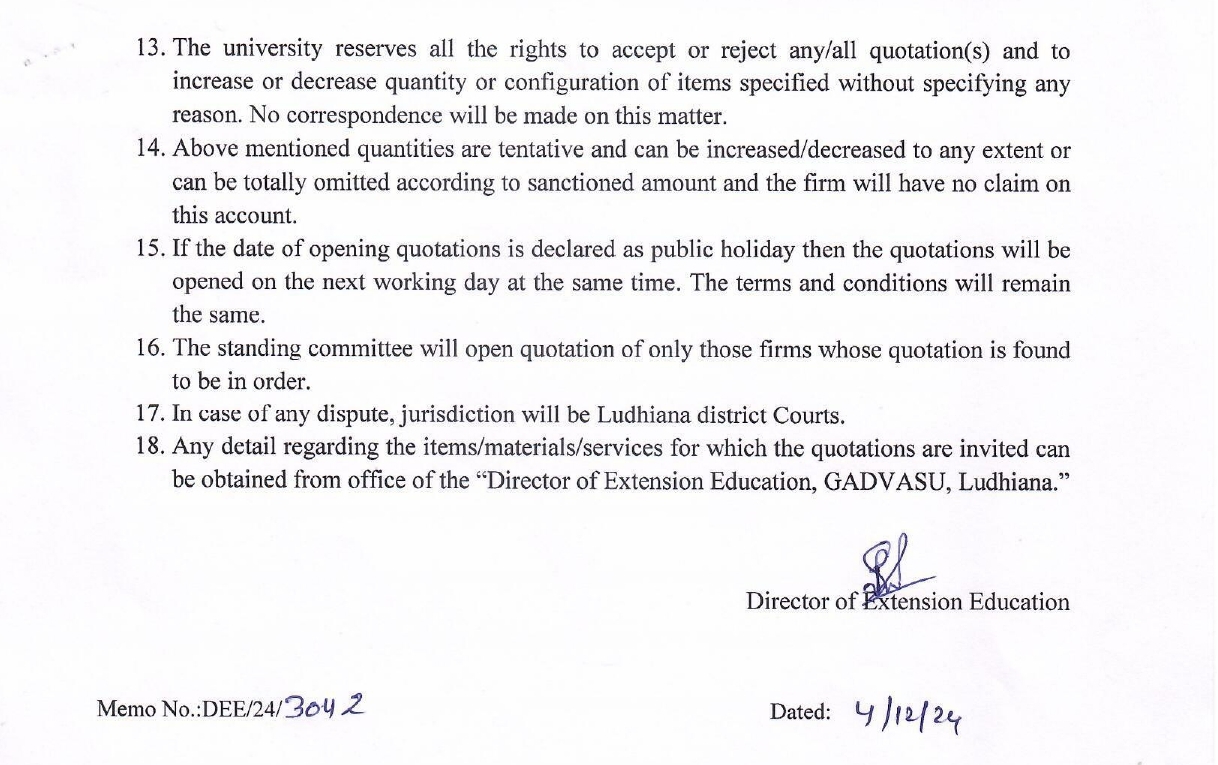 13. The university reserves all the rights to accept or reject any/all quotation(s) and to increase or decrease quantity or configuration of items specified without specifying any reason. No correspondence will be made on this matter.

14. Above mentioned quantities are tentative and can be increased/decreased to any extent or can be totally omitted according to sanctioned amount and the firm will have no claim on this account.

15. If the date of opening quotations is declared as public holiday then the quotations will be opened on the next working day at the same time. The terms and conditions will remain the same.

16. The standing committee will open quotation of only those firms whose quotation is found to be in order.

17. In case of any dispute, jurisdiction will be Ludhiana district Courts.

18. Any detail regarding the items/materials/services for which the quotations are invited can be obtained from office of the "Director of Extension Education, GADVASU, Ludhiana."

Director of Extension Education

Memo No.:DEE/24/3042

Dated: 4/12/24